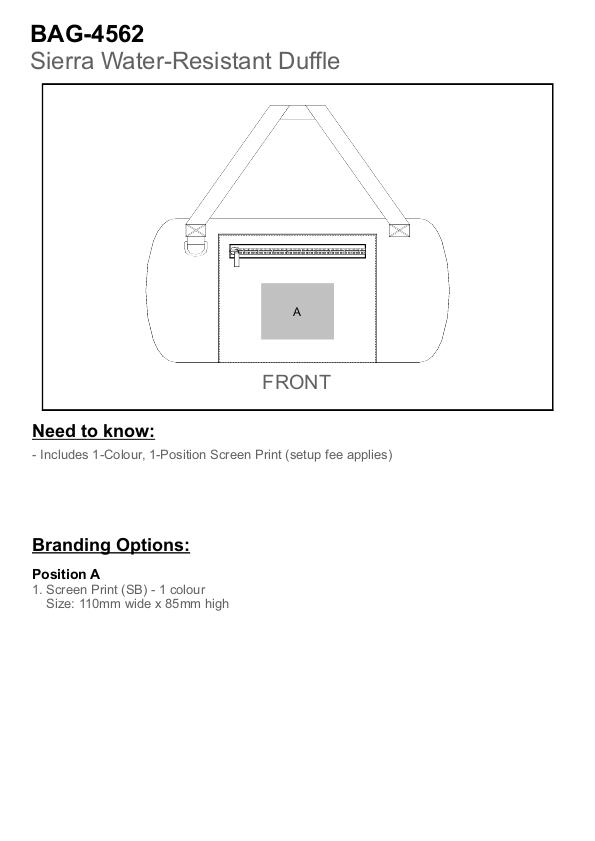 BAG-4562
Sierra Water-Resistant Duffle

A

FRONT

Need to know:

- Includes 1-Colour, 1-Position Screen Print (setup fee applies)

Branding Options:

Position A
1. Screen Print (SB) - 1 colour
Size: 110mm wide x 85mm high